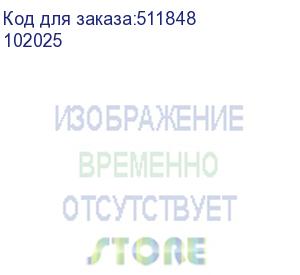 Код для заказа:511848
102025

ИЗОБРАЖЕНИЕ
ВРЕМЕННО
ОТСУТСТВУЕТ
STORE